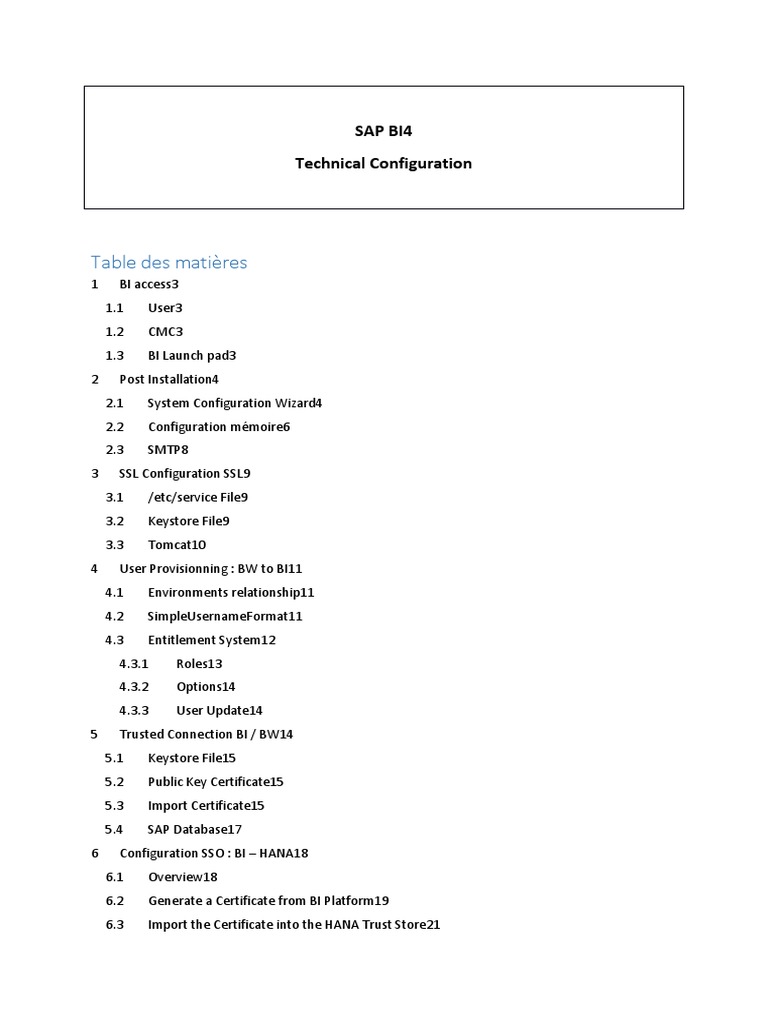 SAP BI4

Technical Configuration

Table des matières

1 BI access3

1.1 User3

1.2 CMC3

1.3 BI Launch pad3

2 Post Installation4

2.1 System Configuration Wizard4

2.2 Configuration mémoire6

2.3 SMTP8

3 SSL Configuration SSL9

3.1 /etc/service File9

3.2 Keystore File9

3.3 Tomcat10

4 User Provisionning : BW to BI11

4.1 Environments relationship11

4.2 SimpleUsernameFormat11

4.3 Entitlement System12

4.3.1 Roles13

4.3.2 Options14

4.3.3 User Update14

5 Trusted Connection BI / BW14

5.1 Keystore File15

5.2 Public Key Certificate15

5.3 Import Certificate15

5.4 SAP Database17

6 Configuration SSO : BI – HANA18

6.1 Overview18

6.2 Generate a Certificate from BI Platform19

6.3 Import the Certificate into the HANA Trust Store21